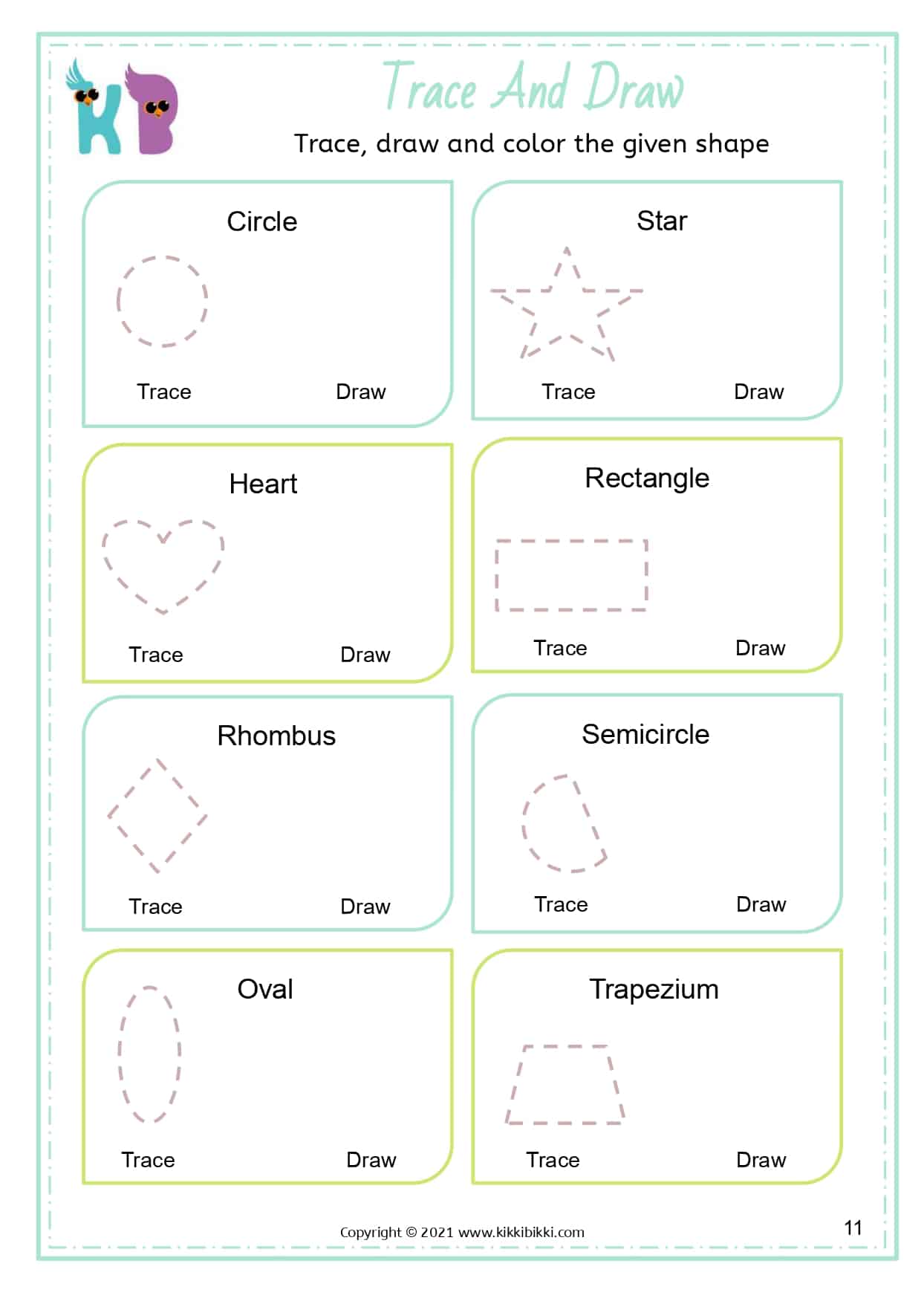 KB

Trace And Draw

Trace, draw and color the given shape

Circle

Trace Draw

Star

Trace Draw

Heart

Trace Draw

Rectangle

Trace Draw

Rhombus

Trace Draw

Semicircle

Trace Draw

Oval

Trace Draw

Trapezium

Trace Draw

Copyright © 2021 www.kikkibikki.com

11